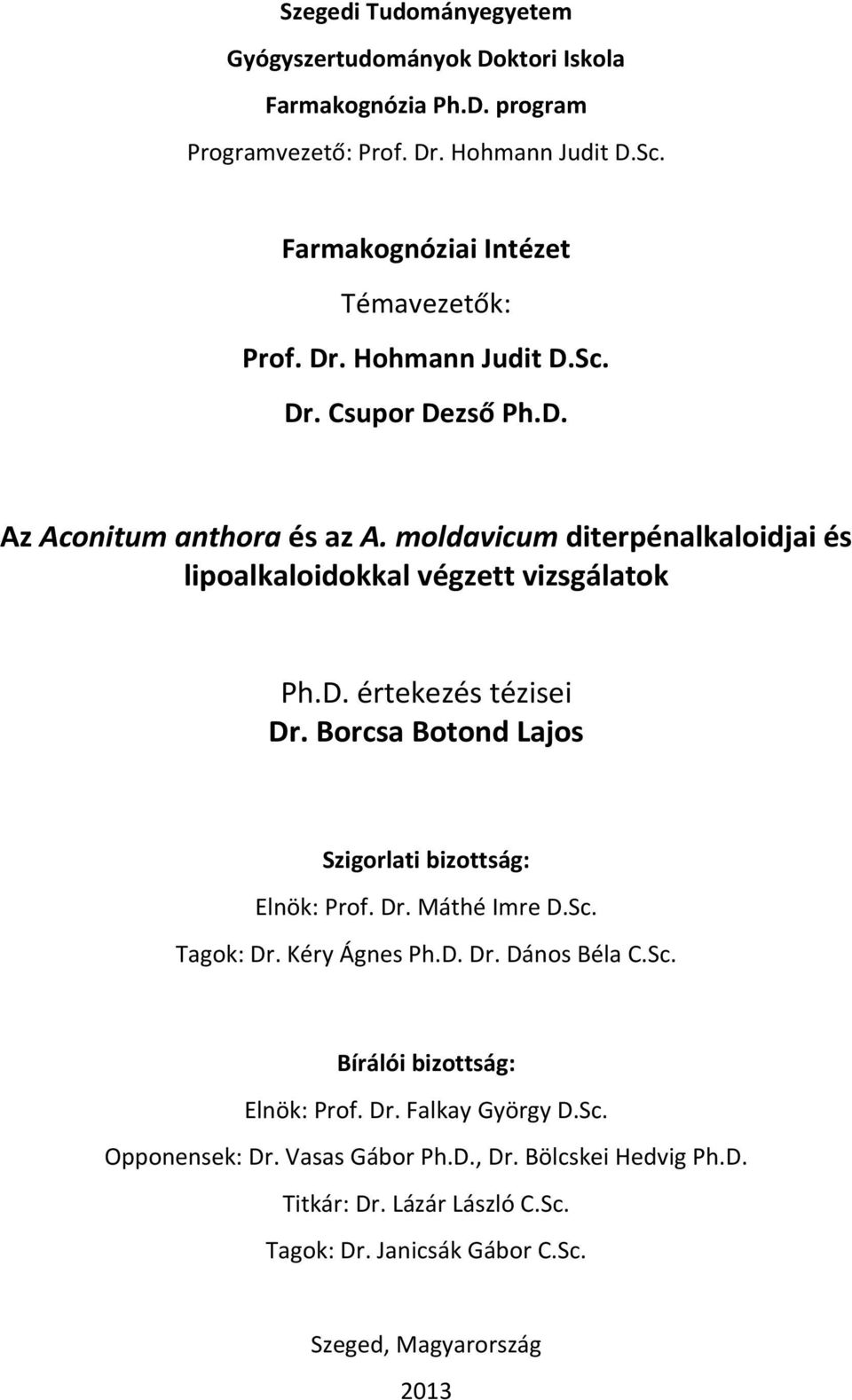 Szegedi Tudományegyetem
Gyógyszertudományok Doktori Iskola
Farmakognózia Ph.D. program
Programvezető: Prof. Dr. Hohmann Judit D.Sc.

Farmakognóziai Intézet
Témavezetők:
Prof. Dr. Hohmann Judit D.Sc.
Dr. Csupor Dezső Ph.D.

Az Aconitum anthora és az A. moldavicum diterpénalkaloidjai és lipoalkaloidokkal végzett vizsgálatok

Ph.D. értekezés tézisei
Dr. Borcsa Botond Lajos

Szigorlati bizottság:
Elnök: Prof. Dr. Máthé Imre D.Sc.
Tagok: Dr. Kéry Ágnes Ph.D. Dr. Dános Béla C.Sc.

Bírálói bizottság:
Elnök: Prof. Dr. Falkay György D.Sc.
Opponensek: Dr. Vasas Gábor Ph.D., Dr. Bölcskei Hedvig Ph.D.
Titkár: Dr. Lázár László C.Sc.
Tagok: Dr. Janicsák Gábor C.Sc.

Szeged, Magyarország
2013